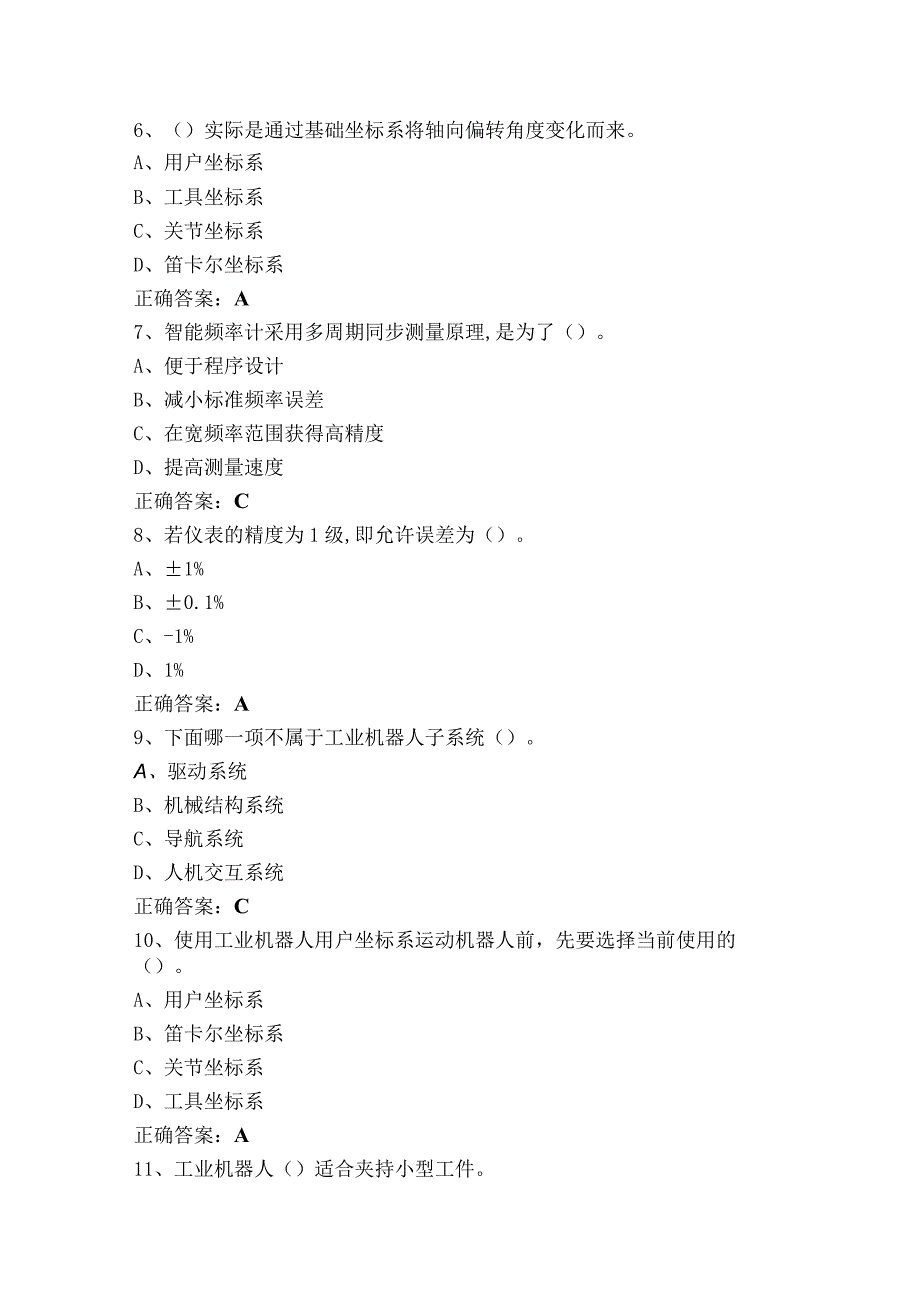 6、（）实际是通过基础坐标系将轴向偏转角度变化而来。
A、用户坐标系
B、工具坐标系
C、关节坐标系
D、笛卡尔坐标系
正确答案：A
7、智能频率计采用多周期同步测量原理,是为了（）。
A、便于程序设计
B、减小标准频率误差
C、在宽频率范围获得高精度
D、提高测量速度
正确答案：C
8、若仪表的精度为1级,即允许误差为（）。
A、±1%
B、±0.1%
C、-1%
D、1%
正确答案：A
9、下面哪一项不属于工业机器人子系统（）。
A、驱动系统
B、机械结构系统
C、导航系统
D、人机交互系统
正确答案：C
10、使用工业机器人用户坐标系运动机器人前，先要选择当前使用的（）。
A、用户坐标系
B、笛卡尔坐标系
C、关节坐标系
D、工具坐标系
正确答案：A
11、工业机器人（）适合夹持小型工件。